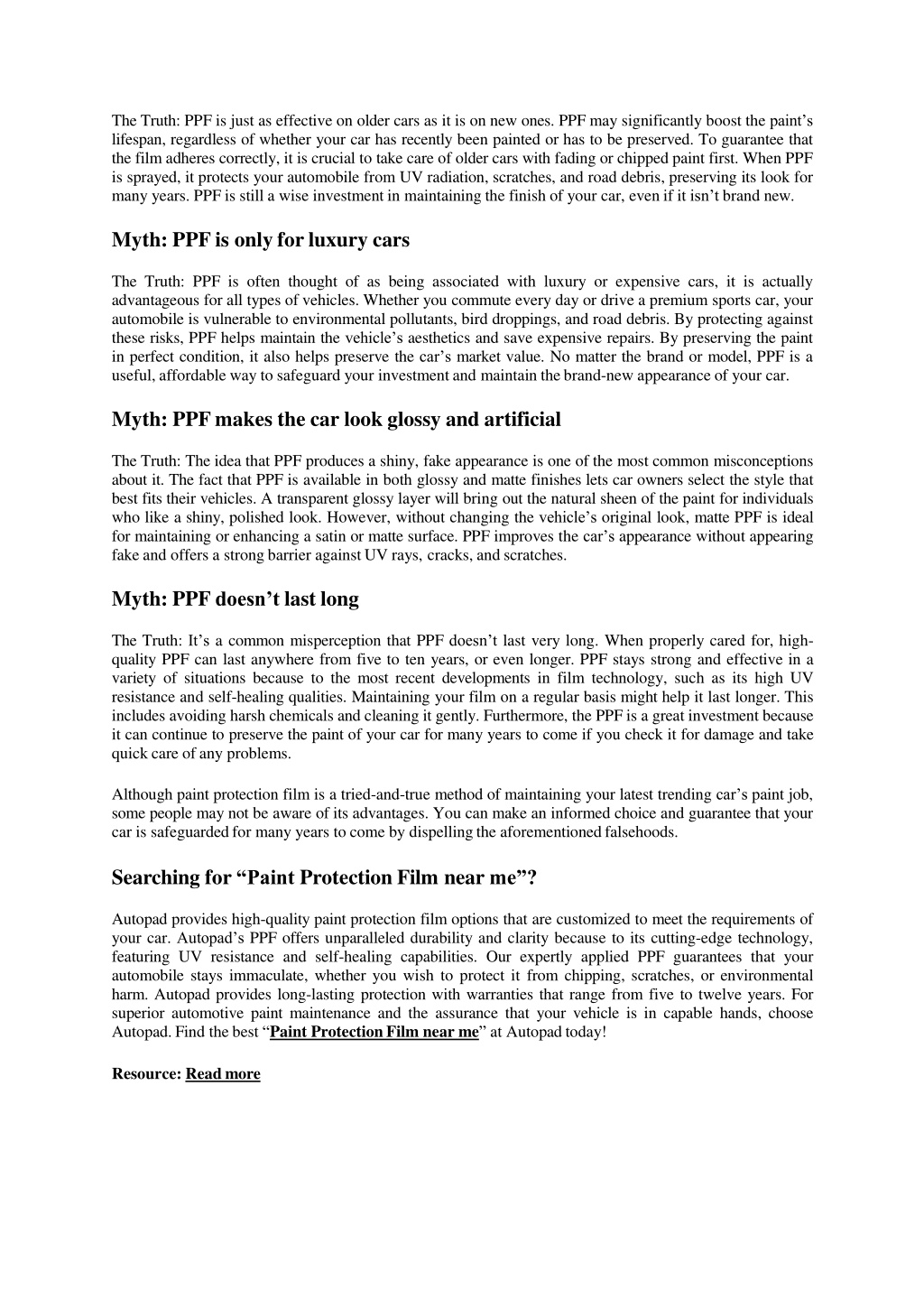 The Truth: PPF is just as effective on older cars as it is on new ones. PPF may significantly boost the paint's lifespan, regardless of whether your car has recently been painted or has to be preserved. To guarantee that the film adheres correctly, it is crucial to take care of older cars with fading or chipped paint first. When PPF is sprayed, it protects your automobile from UV radiation, scratches, and road debris, preserving its look for many years. PPF is still a wise investment in maintaining the finish of your car, even if it isn't brand new.

Myth: PPF is only for luxury cars

The Truth: PPF is often thought of as being associated with luxury or expensive cars, it is actually advantageous for all types of vehicles. Whether you commute every day or drive a premium sports car, your automobile is vulnerable to environmental pollutants, bird droppings, and road debris. By protecting against these risks, PPF helps maintain the vehicle's aesthetics and save expensive repairs. By preserving the paint in perfect condition, it also helps preserve the car's market value. No matter the brand or model, PPF is a useful, affordable way to safeguard your investment and maintain the brand-new appearance of your car.

Myth: PPF makes the car look glossy and artificial

The Truth: The idea that PPF produces a shiny, fake appearance is one of the most common misconceptions about it. The fact that PPF is available in both glossy and matte finishes lets car owners select the style that best fits their vehicles. A transparent glossy layer will bring out the natural sheen of the paint for individuals who like a shiny, polished look. However, without changing the vehicle's original look, matte PPF is ideal for maintaining or enhancing a satin or matte surface. PPF improves the car's appearance without appearing fake and offers a strong barrier against UV rays, cracks, and scratches.

Myth: PPF doesn't last long

The Truth: It's a common misperception that PPF doesn't last very long. When properly cared for, high-quality PPF can last anywhere from five to ten years, or even longer. PPF stays strong and effective in a variety of situations because to the most recent developments in film technology, such as its high UV resistance and self-healing qualities. Maintaining your film on a regular basis might help it last longer. This includes avoiding harsh chemicals and cleaning it gently. Furthermore, the PPF is a great investment because it can continue to preserve the paint of your car for many years to come if you check it for damage and take quick care of any problems.

Although paint protection film is a tried-and-true method of maintaining your latest trending car's paint job, some people may not be aware of its advantages. You can make an informed choice and guarantee that your car is safeguarded for many years to come by dispelling the aforementioned falsehoods.

Searching for "Paint Protection Film near me"?

Autopad provides high-quality paint protection film options that are customized to meet the requirements of your car. Autopad's PPF offers unparalleled durability and clarity because to its cutting-edge technology, featuring UV resistance and self-healing capabilities. Our expertly applied PPF guarantees that your automobile stays immaculate, whether you wish to protect it from chipping, scratches, or environmental harm. Autopad provides long-lasting protection with warranties that range from five to twelve years. For superior automotive paint maintenance and the assurance that your vehicle is in capable hands, choose Autopad. Find the best "Paint Protection Film near me" at Autopad today!

Resource: Read more